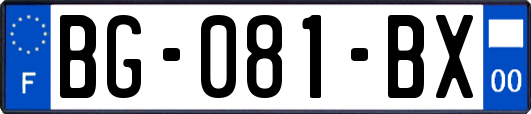 F
BG-081-BX
00